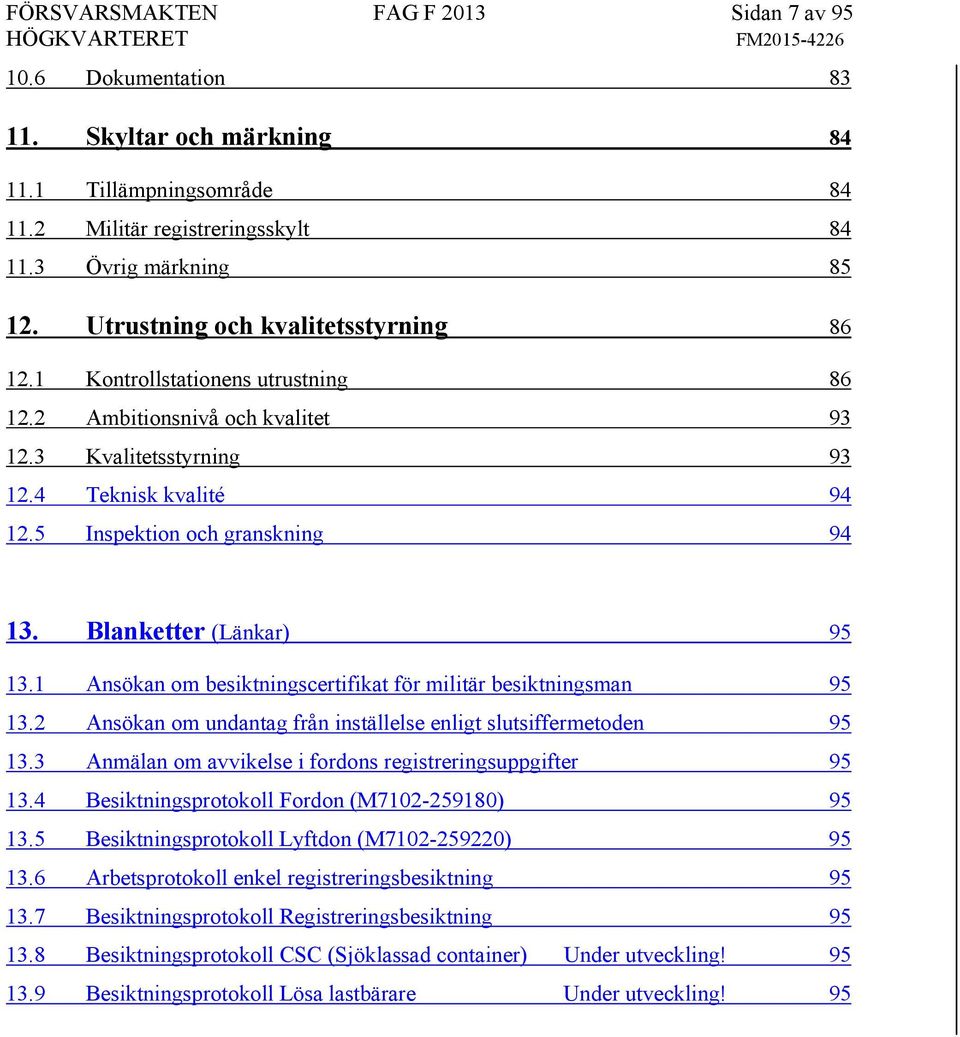 FÖRSVARSMAKTEN FAG F 2013 Sidan 7 av 95
HÖGKVARTERET FM2015-4226

10.6 Dokumentation 83

11. Skyltar och märkning 84

11.1 Tillämpningsområde 84
11.2 Militär registreringsskylt 84
11.3 Övrig märkning 85

12. Utrustning och kvalitetsstyrning 86

12.1 Kontrollstationens utrustning 86
12.2 Ambitionsnivå och kvalitet 93
12.3 Kvalitetsstyrning 93
12.4 Teknisk kvalité 94
12.5 Inspektion och granskning 94

13. Blanketter (Länkar) 95

13.1 Ansökan om besiktningscertifikat för militär besiktningsman 95
13.2 Ansökan om undantag från inställelse enligt slutsiffermetoden 95
13.3 Anmälan om avvikelse i fordons registreringsuppgifter 95
13.4 Besiktningsprotokoll Fordon (M7102-259180) 95
13.5 Besiktningsprotokoll Lyftdon (M7102-259220) 95
13.6 Arbetsprotokoll enkel registreringsbesiktning 95
13.7 Besiktningsprotokoll Registreringsbesiktning 95
13.8 Besiktningsprotokoll CSC (Sjöklassad container) Under utveckling! 95
13.9 Besiktningsprotokoll Lösa lastbärare Under utveckling! 95